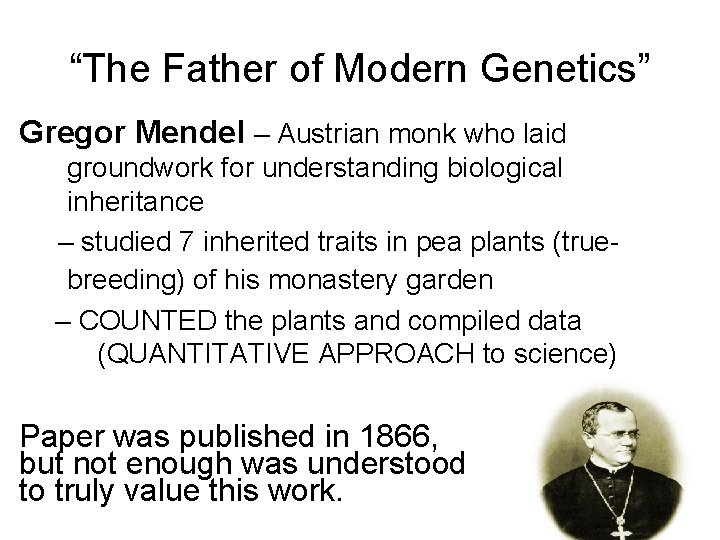 "The Father of Modern Genetics"

Gregor Mendel – Austrian monk who laid groundwork for understanding biological inheritance

– studied 7 inherited traits in pea plants (true-breeding) of his monastery garden

– COUNTED the plants and compiled data (QUANTITATIVE APPROACH to science)

Paper was published in 1866, but not enough was understood to truly value this work.